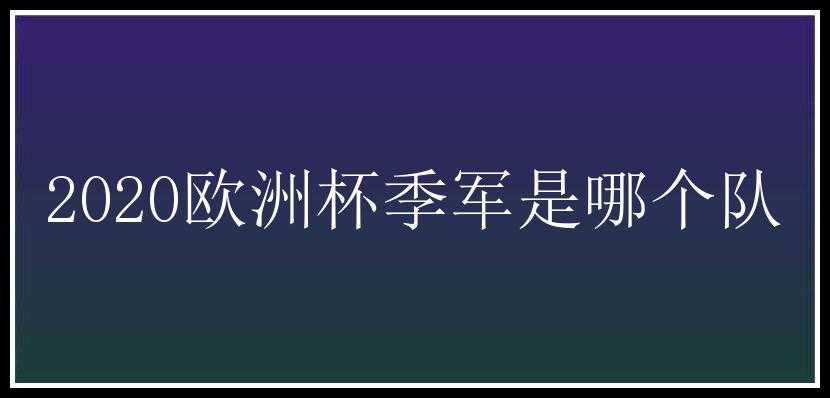 2020欧洲杯季军是哪个队